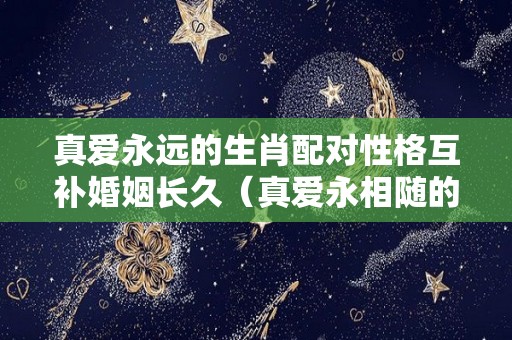 真爱永远的生肖配对性格互补婚姻长久（真爱永相随的